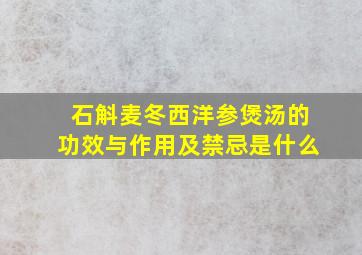 石斛麦冬西洋参煲汤的功效与作用及禁忌是什么